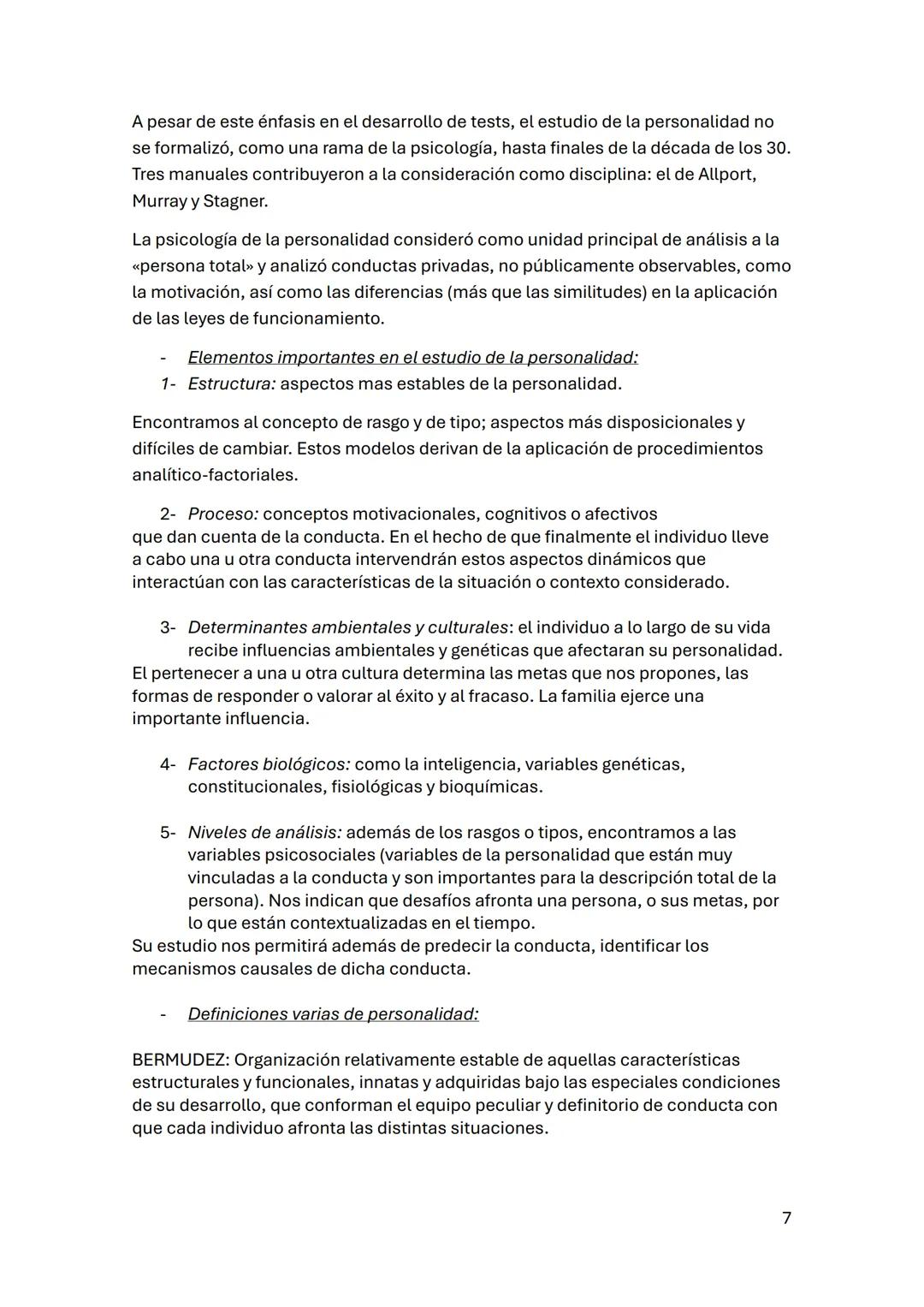 A pesar de este énfasis en el desarrollo de tests, el estudio de la personalidad no se formalizó, como una rama de la psicología, hasta finales de la década de los 30. Tres manuales contribuyeron a la consideración como disciplina: el de Allport, Murray y Stagner.

La psicología de la personalidad consideró como unidad principal de análisis a la «persona total» y analizó conductas privadas, no públicamente observables, como la motivación, así como las diferencias (más que las similitudes) en la aplicación de las leyes de funcionamiento.

- Elementos importantes en el estudio de la personalidad:
1- Estructura: aspectos mas estables de la personalidad.

Encontramos al concepto de rasgo y de tipo; aspectos más disposicionales y difíciles de cambiar. Estos modelos derivan de la aplicación de procedimientos analítico-factoriales.

2- Proceso: conceptos motivacionales, cognitivos o afectivos que dan cuenta de la conducta. En el hecho de que finalmente el individuo lleve a cabo una u otra conducta intervendrán estos aspectos dinámicos que interactúan con las características de la situación o contexto considerado.

3- Determinantes ambientales y culturales: el individuo a lo largo de su vida recibe influencias ambientales y genéticas que afectaran su personalidad. El pertenecer a una u otra cultura determina las metas que nos propones, las formas de responder o valorar al éxito y al fracaso. La familia ejerce una importante influencia.

4- Factores biológicos: como la inteligencia, variables genéticas, constitucionales, fisiológicas y bioquímicas.

5- Niveles de análisis: además de los rasgos o tipos, encontramos a las variables psicosociales (variables de la personalidad que están muy vinculadas a la conducta y son importantes para la descripción total de la persona). Nos indican que desafíos afronta una persona, o sus metas, por lo que están contextualizadas en el tiempo.
Su estudio nos permitirá además de predecir la conducta, identificar los mecanismos causales de dicha conducta.

- Definiciones varias de personalidad:

BERMUDEZ: Organización relativamente estable de aquellas características estructurales y funcionales, innatas y adquiridas bajo las especiales condiciones de su desarrollo, que conforman el equipo peculiar y definitorio de conducta con que cada individuo afronta las distintas situaciones.

7